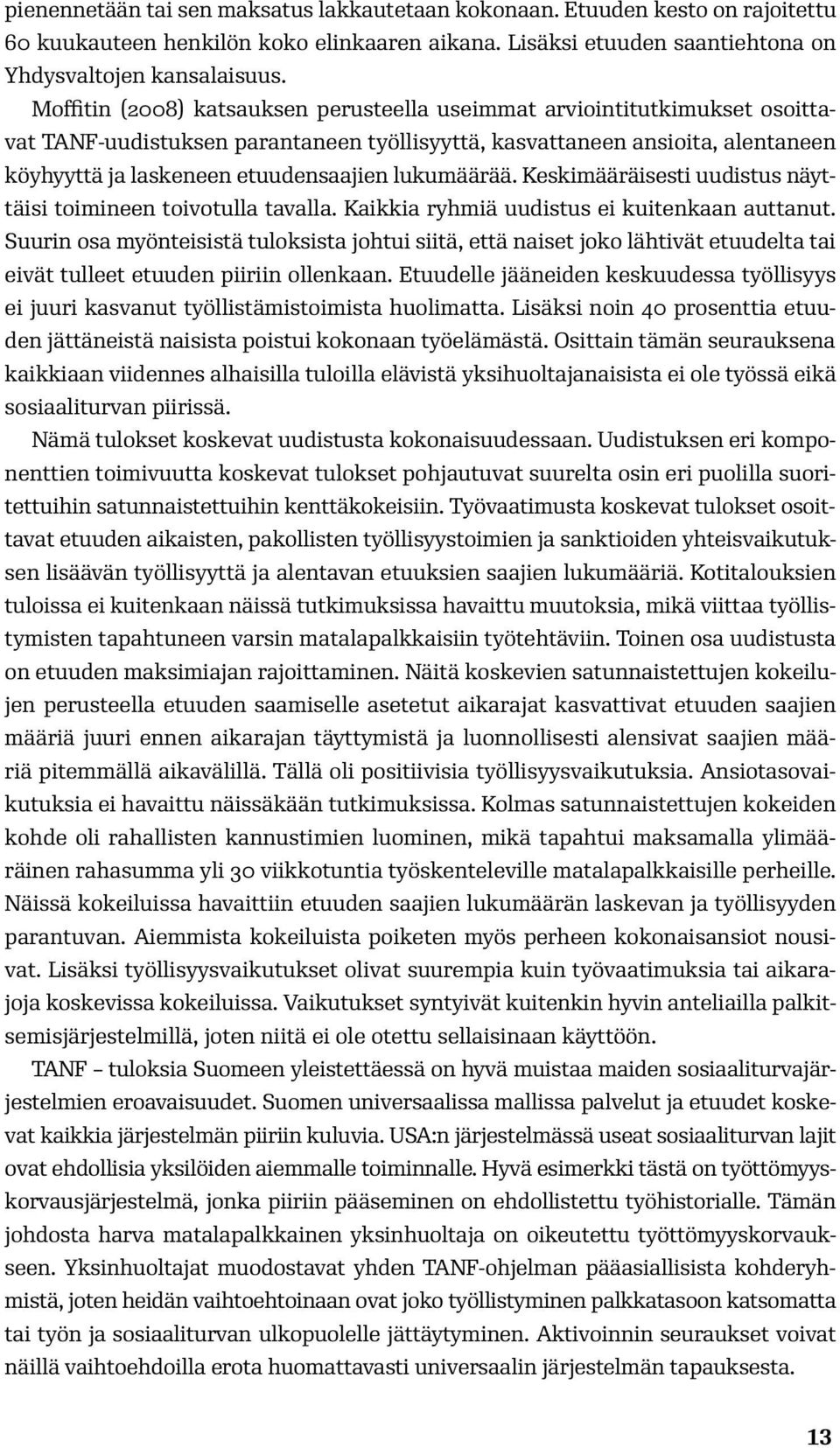 pienennetään tai sen maksatus lakkautetaan kokonaan. Etuuden kesto on rajoitettu 60 kuukauteen henkilön koko elinkaaren aikana. Lisäksi etuuden saantiehtona on Yhdysvaltojen kansalaisuus.

Moffitin (2008) katsauksen perusteella useimmat arviointitutkimukset osoittavat TANF-uudistuksen parantaneen työllisyyttä, kasvattaneen ansioita, alentaneen köyhyyttä ja laskeneen etuudensaajien lukumäärää. Keskimääräisesti uudistus näyttäisi toimineen toivotulla tavalla. Kaikkia ryhmiä uudistus ei kuitenkaan auttanut. Suurin osa myönteisistä tuloksista johtui siitä, että naiset joko lähtivät etuudelta tai eivät tulleet etuuden piiriin ollenkaan. Etuudelle jääneiden keskuudessa työllisyys ei juuri kasvanut työllistämistoimista huolimatta. Lisäksi noin 40 prosenttia etuuden jättäneistä naisista poistui kokonaan työelämästä. Osittain tämän seurauksena kaikkiaan viidennes alhaisilla tuloilla elävistä yksihuoltajanaisista ei ole työssä eikä sosiaaliturvan piirissä.

Nämä tulokset koskevat uudistusta kokonaisuudessaan. Uudistuksen eri komponenttien toimivuutta koskevat tulokset pohjautuvat suurelta osin eri puolilla suoritettuihin satunnaistettuihin kenttäkokeisiin. Työvaatimusta koskevat tulokset osoittavat etuuden aikaisten, pakollisten työllisyystoimien ja sanktioiden yhteisvaikutuksen lisäävän työllisyyttä ja alentavan etuuksien saajien lukumääriä. Kotitalouksien tuloissa ei kuitenkaan näissä tutkimuksissa havaittu muutoksia, mikä viittaa työllistymisten tapahtuneen varsin matalapalkkaisiin työtehtäviin. Toinen osa uudistusta on etuuden maksimiajan rajoittaminen. Näitä koskevien satunnaistettujen kokeilujen perusteella etuuden saamiselle asetetut aikarajat kasvattivat etuuden saajien määriä juuri ennen aikarajan täyttymistä ja luonnollisesti alensivat saajien määriä pitemmällä aikavälillä. Tällä oli positiivisia työllisyysvaikutuksia. Ansiotasovaikutuksia ei havaittu näissäkään tutkimuksissa. Kolmas satunnaistettujen kokeiden kohde oli rahallisten kannustimien luominen, mikä tapahtui maksamalla ylimääräinen rahasumma yli 30 viikkotuntia työskenteleville matalapalkkaisille perheille. Näissä kokeiluissa havaittiin etuuden saajien lukumäärän laskevan ja työllisyyden parantuvan. Aiemmista kokeiluista poiketen myös perheen kokonaisansiot nousivat. Lisäksi työllisyysvaikutukset olivat suurempia kuin työvaatimuksia tai aikarajoja koskevissa kokeiluissa. Vaikutukset syntyivät kuitenkin hyvin anteliailla palkitsemisjärjestelmillä, joten niitä ei ole otettu sellaisinaan käyttöön.

TANF – tuloksia Suomeen yleistettäessä on hyvä muistaa maiden sosiaaliturvajärjestelmien eroavaisuudet. Suomen universaalissa mallissa palvelut ja etuudet koskevat kaikkia järjestelmän piiriin kuluvia. USA:n järjestelmässä useat sosiaaliturvan lajit ovat ehdollisia yksilöiden aiemmalle toiminnalle. Hyvä esimerkki tästä on työttömyyskorvausjärjestelmä, jonka piiriin pääseminen on ehdollistettu työhistorialle. Tämän johdosta harva matalapalkkainen yksinhuoltaja on oikeutettu työttömyyskorvaukseen. Yksinhuoltajat muodostavat yhden TANF-ohjelman pääasiallisista kohderyhmistä, joten heidän vaihtoehtoinaan ovat joko työllistyminen palkkatasoon katsomatta tai työn ja sosiaaliturvan ulkopuolelle jättäytyminen. Aktivoinnin seuraukset voivat näillä vaihtoehdoilla erota huomattavasti universaalin järjestelmän tapauksesta.

13